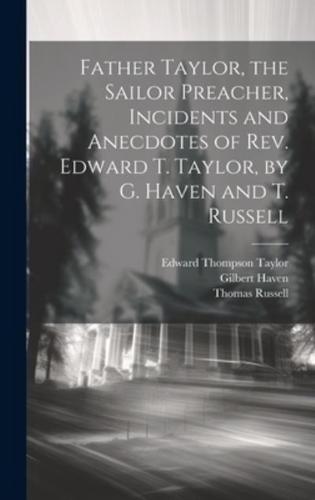 Father Taylor, the Sailor Preacher, Incidents and Anecdotes of Rev. Edward T. Taylor, by G. Haven and T. Russell

Edward Thompson Taylor
Gilbert Haven
Thomas Russell